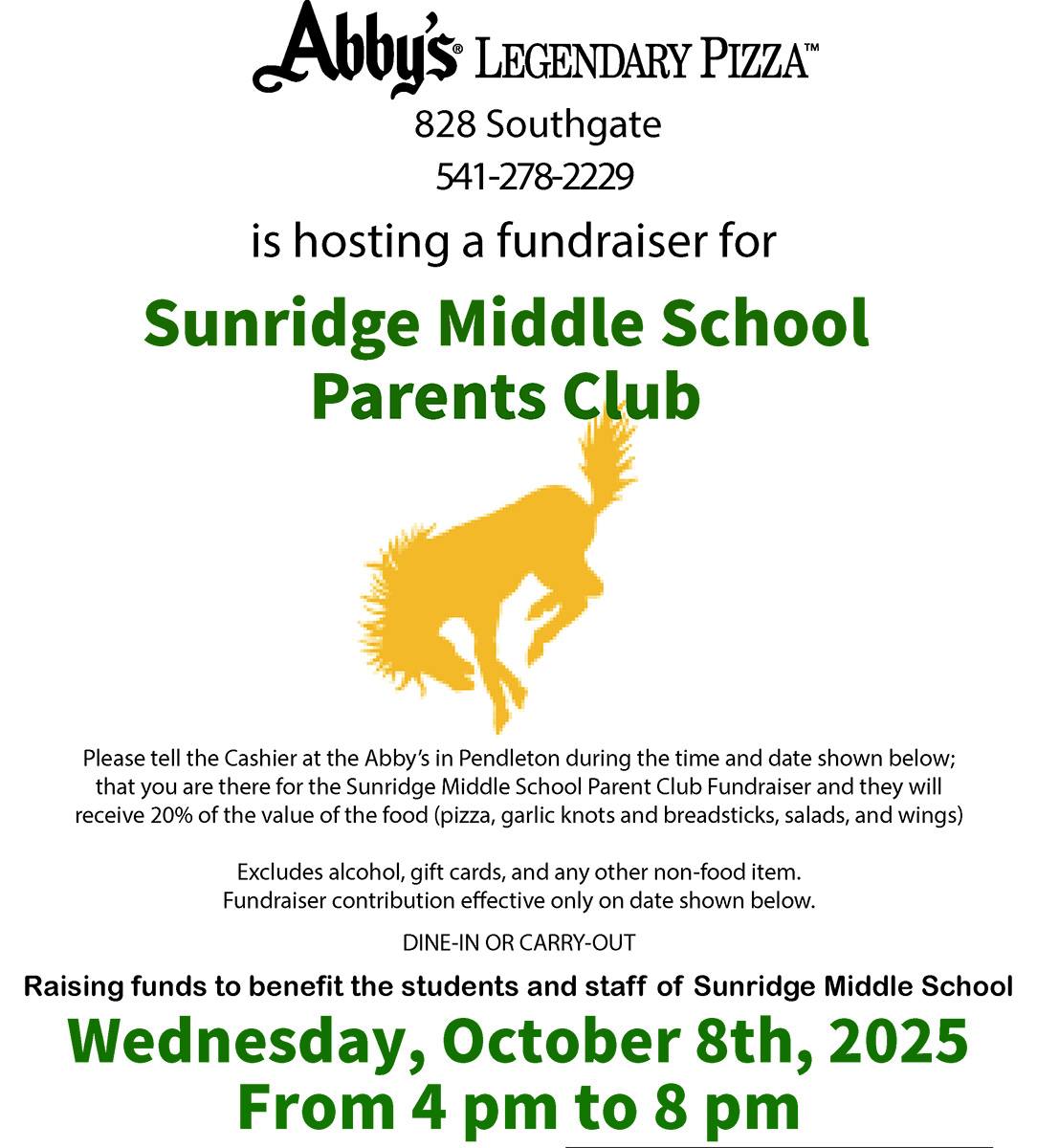 Abby's® LEGENDARY PIZZA™
828 Southgate
541-278-2229
is hosting a fundraiser for

Sunridge Middle School Parents Club

Please tell the Cashier at the Abby's in Pendleton during the time and date shown below; that you are there for the Sunridge Middle School Parent Club Fundraiser and they will receive 20% of the value of the food (pizza, garlic knots and breadsticks, salads, and wings)

Excludes alcohol, gift cards, and any other non-food item. Fundraiser contribution effective only on date shown below.

DINE-IN OR CARRY-OUT

Raising funds to benefit the students and staff of Sunridge Middle School

Wednesday, October 8th, 2025
From 4 pm to 8 pm